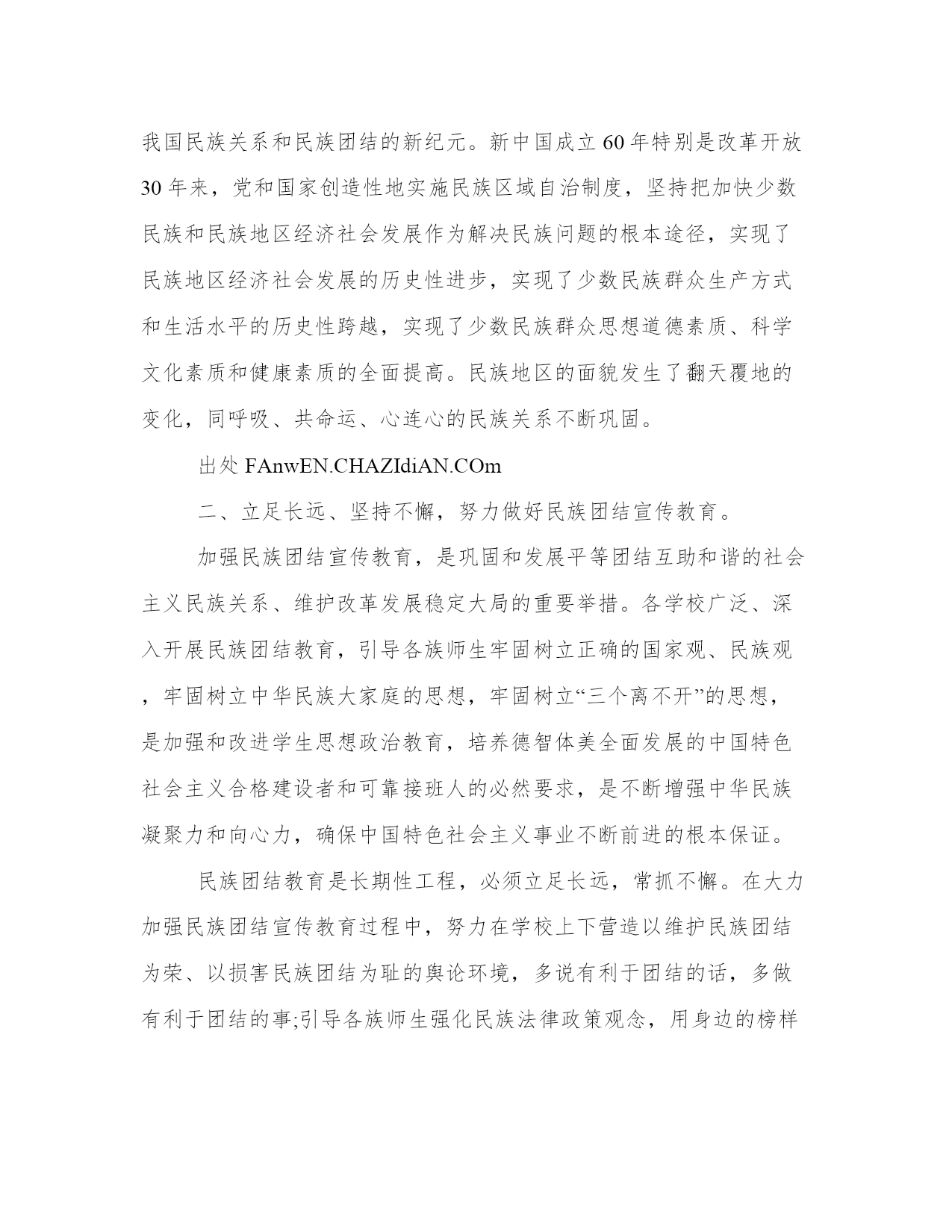 我国民族关系和民族团结的新纪元。新中国成立60年特别是改革开放30年来，党和国家创造性地实施民族区域自治制度，坚持把加快少数民族和民族地区经济社会发展作为解决民族问题的根本途径，实现了民族地区经济社会发展的历史性进步，实现了少数民族群众生产方式和生活水平的历史性跨越，实现了少数民族群众思想道德素质、科学文化素质和健康素质的全面提高。民族地区的面貌发生了翻天覆地的变化，同呼吸、共命运、心连心的民族关系不断巩固。

出处 FAnwEN.CHAZIdiAN.COm

二、立足长远、坚持不懈，努力做好民族团结宣传教育。

加强民族团结宣传教育，是巩固和发展平等团结互助和谐的社会主义民族关系、维护改革发展稳定大局的重要举措。各学校广泛、深入开展民族团结教育，引导各族师生牢固树立正确的国家观、民族观，牢固树立中华民族大家庭的思想，牢固树立“三个离不开”的思想，是加强和改进学生思想政治教育，培养德智体美全面发展的中国特色社会主义合格建设者和可靠接班人的必然要求，是不断增强中华民族凝聚力和向心力，确保中国特色社会主义事业不断前进的根本保证。

民族团结教育是长期性工程，必须立足长远，常抓不懈。在大力加强民族团结宣传教育过程中，努力在学校上下营造以维护民族团结为荣、以损害民族团结为耻的舆论环境，多说有利于团结的话，多做有利于团结的事;引导各族师生强化民族法律政策观念，用身边的榜样